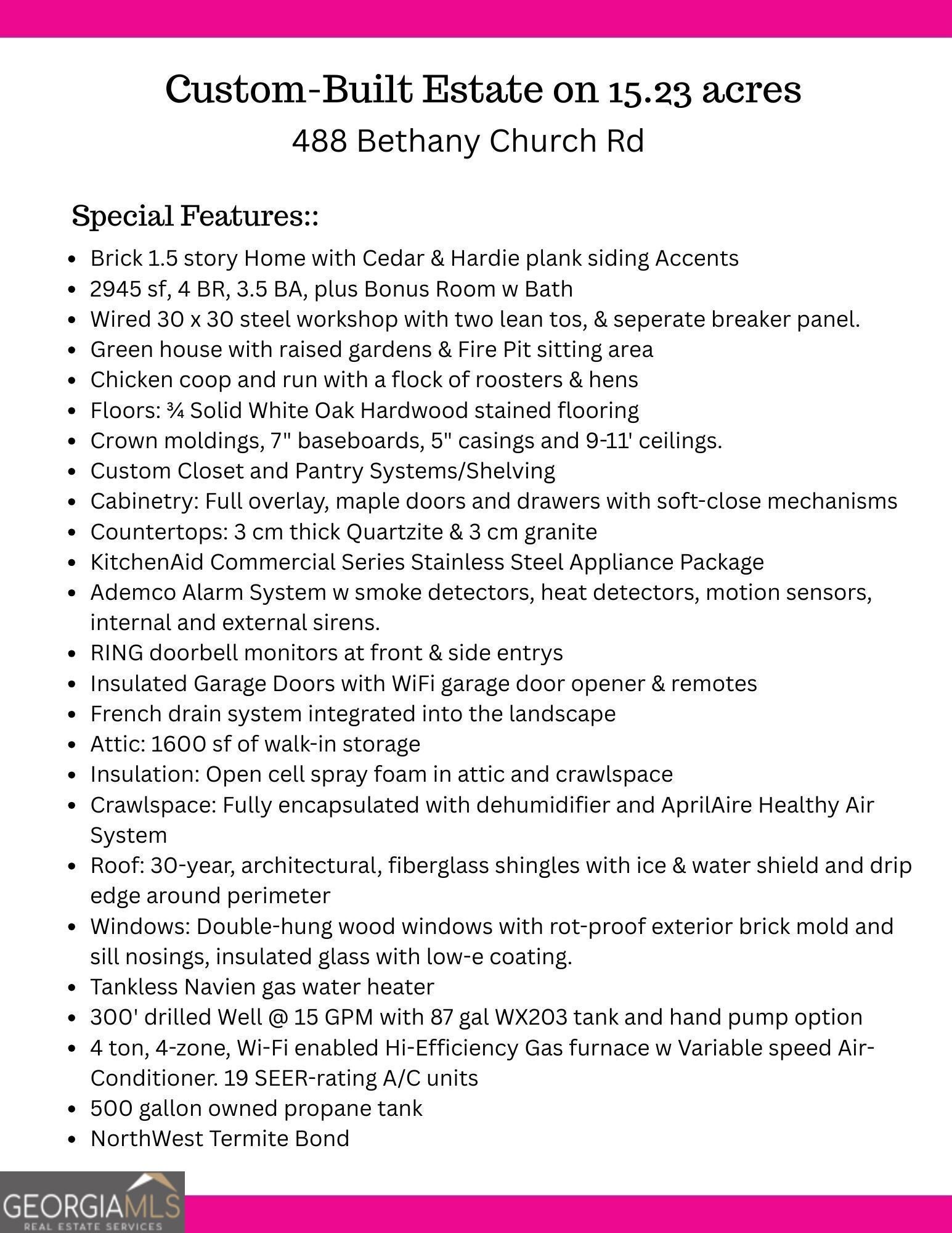 Custom-Built Estate on 15.23 acres
488 Bethany Church Rd

Special Features::

- Brick 1.5 story Home with Cedar & Hardie plank siding Accents
- 2945 sf, 4 BR, 3.5 BA, plus Bonus Room w Bath
- Wired 30 x 30 steel workshop with two lean tos, & seperate breaker panel.
- Green house with raised gardens & Fire Pit sitting area
- Chicken coop and run with a flock of roosters & hens
- Floors: ¾ Solid White Oak Hardwood stained flooring
- Crown moldings, 7" baseboards, 5" casings and 9-11' ceilings.
- Custom Closet and Pantry Systems/Shelving
- Cabinetry: Full overlay, maple doors and drawers with soft-close mechanisms
- Countertops: 3 cm thick Quartzite & 3 cm granite
- KitchenAid Commercial Series Stainless Steel Appliance Package
- Ademco Alarm System w smoke detectors, heat detectors, motion sensors, internal and external sirens.
- RING doorbell monitors at front & side entrys
- Insulated Garage Doors with WiFi garage door opener & remotes
- French drain system integrated into the landscape
- Attic: 1600 sf of walk-in storage
- Insulation: Open cell spray foam in attic and crawlspace
- Crawlspace: Fully encapsulated with dehumidifier and AprilAire Healthy Air System
- Roof: 30-year, architectural, fiberglass shingles with ice & water shield and drip edge around perimeter
- Windows: Double-hung wood windows with rot-proof exterior brick mold and sill nosings, insulated glass with low-e coating.
- Tankless Navien gas water heater
- 300' drilled Well @ 15 GPM with 87 gal WX203 tank and hand pump option
- 4 ton, 4-zone, Wi-Fi enabled Hi-Efficiency Gas furnace w Variable speed Air-Conditioner. 19 SEER-rating A/C units
- 500 gallon owned propane tank
- NorthWest Termite Bond

GEORGIAMLS
REAL ESTATE SERVICES